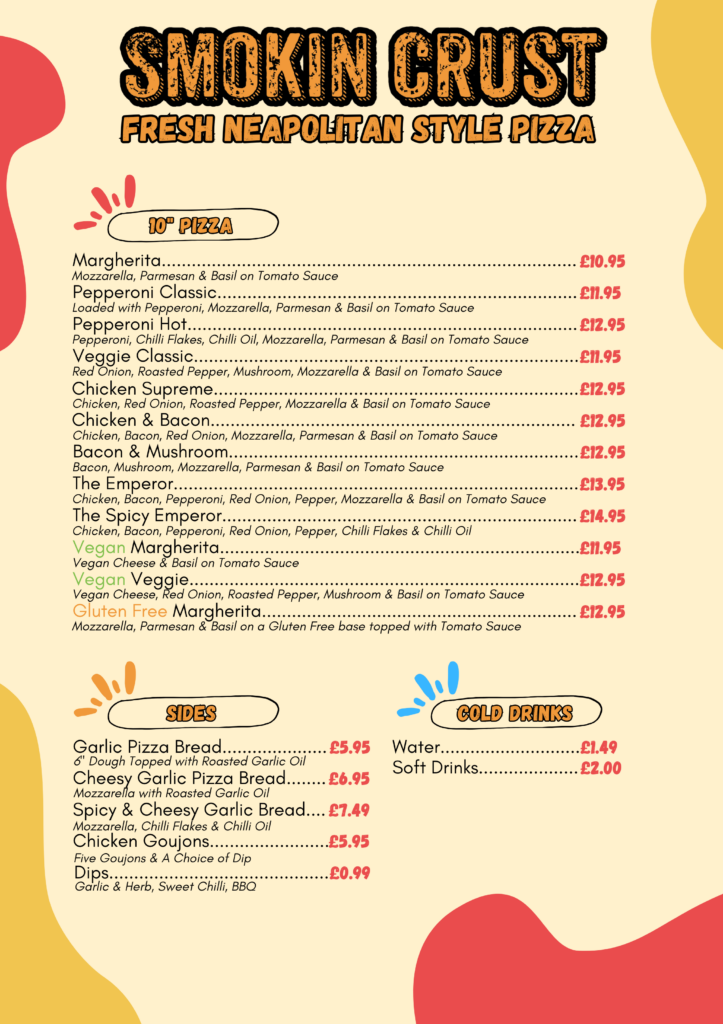 SMOKIN CRUST
FRESH NEAPOLITAN STYLE PIZZA

10" PIZZA

Margherita £10.95
Mozzarella, Parmesan & Basil on Tomato Sauce
Pepperoni Classic £11.95
Loaded with Pepperoni, Mozzarella, Parmesan & Basil on Tomato Sauce
Pepperoni Hot £12.95
Pepperoni, Chilli Flakes, Chilli Oil, Mozzarella, Parmesan & Basil on Tomato Sauce
Veggie Classic £11.95
Red Onion, Roasted Pepper, Mushroom, Mozzarella & Basil on Tomato Sauce
Chicken Supreme £12.95
Chicken, Red Onion, Roasted Pepper, Mozzarella & Basil on Tomato Sauce
Chicken & Bacon £12.95
Chicken, Bacon, Red Onion, Mozzarella, Parmesan & Basil on Tomato Sauce
Bacon & Mushroom £12.95
Bacon, Mushroom, Mozzarella, Parmesan & Basil on Tomato Sauce
The Emperor £13.95
Chicken, Bacon, Pepperoni, Red Onion, Pepper, Mozzarella & Basil on Tomato Sauce
The Spicy Emperor £14.95
Chicken, Bacon, Pepperoni, Red Onion, Pepper, Chilli Flakes & Chilli Oil
Vegan Margherita £11.95
Vegan Cheese & Basil on Tomato Sauce
Vegan Veggie £12.95
Vegan Cheese, Red Onion, Roasted Pepper, Mushroom & Basil on Tomato Sauce
Gluten Free Margherita £12.95
Mozzarella, Parmesan & Basil on a Gluten Free base topped with Tomato Sauce

SIDES

Garlic Pizza Bread £5.95
6" Dough Topped with Roasted Garlic Oil
Cheesy Garlic Pizza Bread £6.95
Mozzarella with Roasted Garlic Oil
Spicy & Cheesy Garlic Bread £7.49
Mozzarella, Chilli Flakes & Chilli Oil
Chicken Goujons £5.95
Five Goujons & A Choice of Dip
Dips £0.99
Garlic & Herb, Sweet Chilli, BBQ

COLD DRINKS

Water £1.49
Soft Drinks £2.00